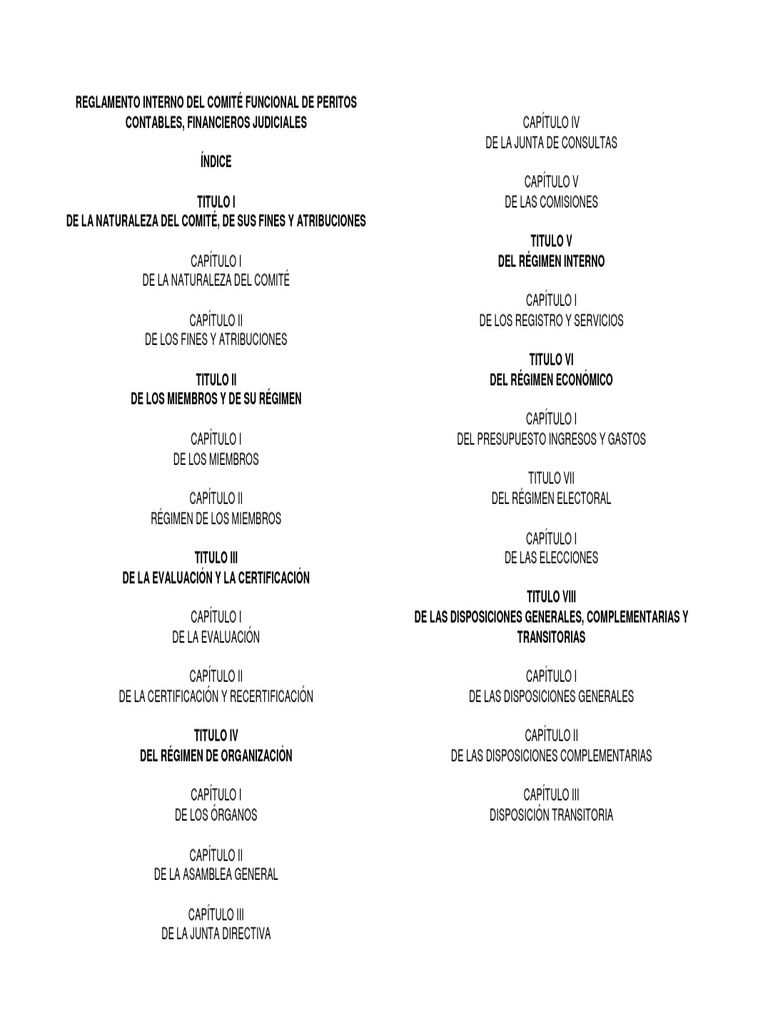 REGLAMENTO INTERNO DEL COMITÉ FUNCIONAL DE PERITOS CONTABLES, FINANCIEROS JUDICIALES

ÍNDICE

TITULO I
DE LA NATURALEZA DEL COMITÉ, DE SUS FINES Y ATRIBUCIONES

CAPÍTULO I
DE LA NATURALEZA DEL COMITÉ

CAPÍTULO II
DE LOS FINES Y ATRIBUCIONES

TITULO II
DE LOS MIEMBROS Y DE SU RÉGIMEN

CAPÍTULO I
DE LOS MIEMBROS

CAPÍTULO II
RÉGIMEN DE LOS MIEMBROS

TITULO III
DE LA EVALUACIÓN Y LA CERTIFICACIÓN

CAPÍTULO I
DE LA EVALUACIÓN

CAPÍTULO II
DE LA CERTIFICACIÓN Y RECERTIFICACIÓN

TITULO IV
DEL RÉGIMEN DE ORGANIZACIÓN

CAPÍTULO I
DE LOS ÓRGANOS

CAPÍTULO II
DE LA ASAMBLEA GENERAL

CAPÍTULO III
DE LA JUNTA DIRECTIVA

CAPÍTULO IV
DE LA JUNTA DE CONSULTAS

CAPÍTULO V
DE LAS COMISIONES

TITULO V
DEL RÉGIMEN INTERNO

CAPÍTULO I
DE LOS REGISTRO Y SERVICIOS

TITULO VI
DEL RÉGIMEN ECONÓMICO

CAPÍTULO I
DEL PRESUPUESTO INGRESOS Y GASTOS

TITULO VII
DEL RÉGIMEN ELECTORAL

CAPÍTULO I
DE LAS ELECCIONES

TITULO VIII
DE LAS DISPOSICIONES GENERALES, COMPLEMENTARIAS Y TRANSITORIAS

CAPÍTULO I
DE LAS DISPOSICIONES GENERALES

CAPÍTULO II
DE LAS DISPOSICIONES COMPLEMENTARIAS

CAPÍTULO III
DISPOSICIÓN TRANSITORIA